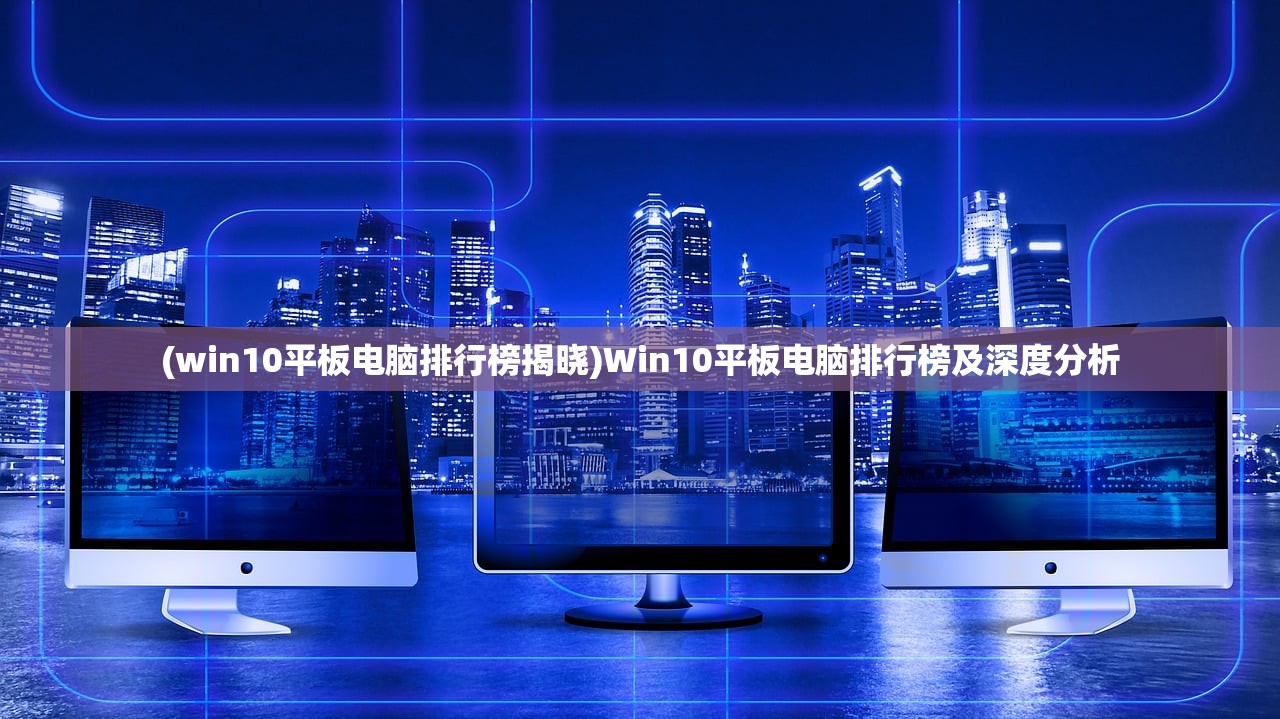 (win10平板电脑排行榜揭晓)Win10平板电脑排行榜及深度分析